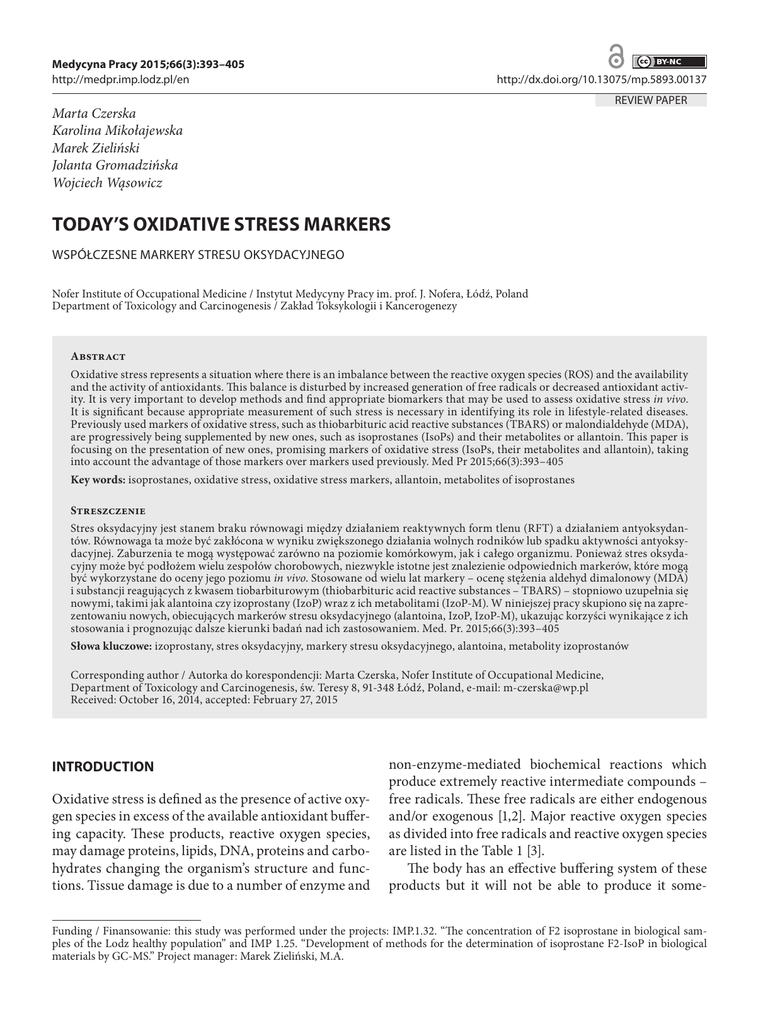 Medycyna Pracy 2015;66(3):393–405
http://medpr.imp.lodz.pl/en

BY-NC

http://dx.doi.org/10.13075/mp.5893.00137

REVIEW PAPER

Marta Czerska
Karolina Mikołajewska
Marek Zieliński
Jolanta Gromadzińska
Wojciech Wąsowicz

TODAY'S OXIDATIVE STRESS MARKERS

WSPÓŁCZESNE MARKERY STRESU OKSYDACYJNEGO

Nofer Institute of Occupational Medicine / Instytut Medycyny Pracy im. prof. J. Nofera, Łódź, Poland
Department of Toxicology and Carcinogenesis / Zakład Toksykologii i Kancerogenezy

Abstract
Oxidative stress represents a situation where there is an imbalance between the reactive oxygen species (ROS) and the availability and the activity of antioxidants. This balance is disturbed by increased generation of free radicals or decreased antioxidant activity. It is very important to develop methods and find appropriate biomarkers that may be used to assess oxidative stress in vivo. It is significant because appropriate measurement of such stress is necessary in identifying its role in lifestyle-related diseases. Previously used markers of oxidative stress, such as thiobarbituric acid reactive substances (TBARS) or malondialdehyde (MDA), are progressively being supplemented by new ones, such as isoprostanes (IsoPs) and their metabolites or allantoin. This paper is focusing on the presentation of new ones, promising markers of oxidative stress (IsoPs, their metabolites and allantoin), taking into account the advantage of those markers over markers used previously. Med Pr 2015;66(3):393–405
Key words: isoprostanes, oxidative stress, oxidative stress markers, allantoin, metabolites of isoprostanes

Streszczenie
Stres oksydacyjny jest stanem braku równowagi między działaniem reaktywnych form tlenu (RFT) a działaniem antyoksydantów. Równowaga ta może być zakłócona w wyniku zwiększonego działania wolnych rodników lub spadku aktywności antyoksydacyjnej. Zaburzenia te mogą występować zarówno na poziomie komórkowym, jak i całego organizmu. Ponieważ stres oksydacyjny może być podłożem wielu zespołów chorobowych, niezwykle istotne jest znalezienie odpowiednich markerów, które mogą być wykorzystane do oceny jego poziomu in vivo. Stosowane od wielu lat markery – ocenę stężenia aldehyd dimalonowy (MDA) i substancji reagujących z kwasem tiobarbiturowym (thiobarbituric acid reactive substances – TBARS) – stopniowo uzupełnia się nowymi, takimi jak alantoina czy izoprostany (IzoP) wraz z ich metabolitami (IzoP-M). W niniejszej pracy skupiono się na zaprezentowaniu nowych, obiecujących markerów stresu oksydacyjnego (alantoina, IzoP, IzoP-M), ukazując korzyści wynikające z ich stosowania i prognozując dalsze kierunki badań nad ich zastosowaniem. Med. Pr. 2015;66(3):393–405
Słowa kluczowe: izoprostany, stres oksydacyjny, markery stresu oksydacyjnego, alantoina, metabolity izoprostanów

Corresponding author / Autorka do korespondencji: Marta Czerska, Nofer Institute of Occupational Medicine, Department of Toxicology and Carcinogenesis, św. Teresy 8, 91-348 Łódź, Poland, e-mail: m-czerska@wp.pl
Received: October 16, 2014, accepted: February 27, 2015

INTRODUCTION

Oxidative stress is defined as the presence of active oxygen species in excess of the available antioxidant buffering capacity. These products, reactive oxygen species, may damage proteins, lipids, DNA, proteins and carbohydrates changing the organism's structure and functions. Tissue damage is due to a number of enzyme and non-enzyme-mediated biochemical reactions which produce extremely reactive intermediate compounds – free radicals. These free radicals are either endogenous and/or exogenous [1,2]. Major reactive oxygen species as divided into free radicals and reactive oxygen species are listed in the Table 1 [3].

The body has an effective buffering system of these products but it will not be able to produce it some-

Funding / Finansowanie: this study was performed under the projects: IMP.1.32. "The concentration of F2 isoprostane in biological samples of the Lodz healthy population" and IMP 1.25. "Development of methods for the determination of isoprostane F2-IsoP in biological materials by GC-MS." Project manager: Marek Zieliński, M.A.